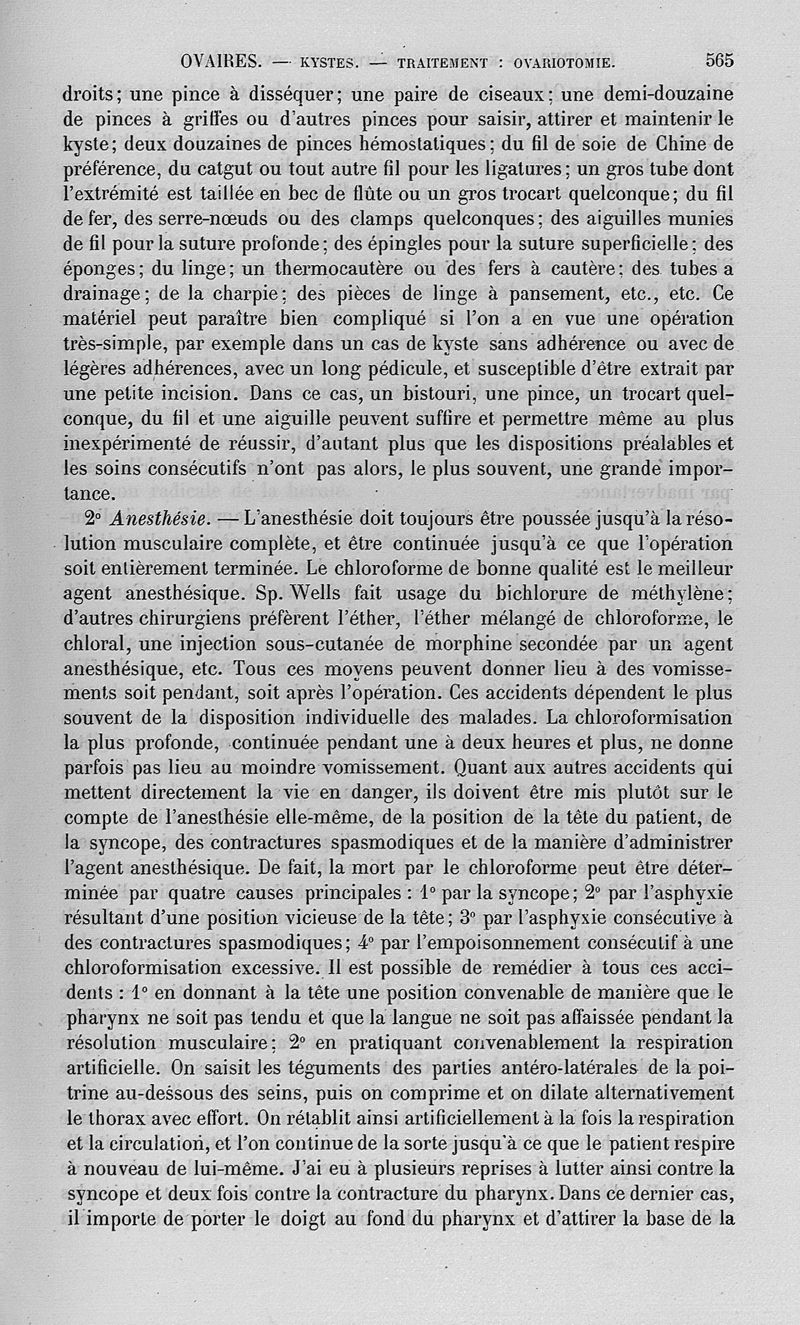 OVAIRES. — KYSTES. — TRAITEMENT : OVARIOTOMIE. 565

droits; une pince à disséquer; une paire de ciseaux; une demi-douzaine de pinces à griffes ou d'autres pinces pour saisir, attirer et maintenir le kyste; deux douzaines de pinces hémostatiques; du fil de soie de Chine de préférence, du catgut ou tout autre fil pour les ligatures; un gros tube dont l'extrémité est taillée en bec de flûte ou un gros trocart quelconque; du fil de fer, des serre-nœuds ou des clamps quelconques; des aiguilles munies de fil pour la suture profonde; des épingles pour la suture superficielle; des éponges; du linge; un thermocautère ou des fers à cautère; des tubes a drainage; de la charpie; des pièces de linge à pansement, etc., etc. Ce matériel peut paraître bien compliqué si l'on a en vue une opération très-simple, par exemple dans un cas de kyste sans adhérence ou avec de légères adhérences, avec un long pédicule, et susceptible d'être extrait par une petite incision. Dans ce cas, un bistouri, une pince, un trocart quelconque, du fil et une aiguille peuvent suffire et permettre même au plus inexpérimenté de réussir, d'autant plus que les dispositions préalables et les soins consécutifs n'ont pas alors, le plus souvent, une grande importance.

2° Anesthésie. — L'anesthésie doit toujours être poussée jusqu'à la résolution musculaire complète, et être continuée jusqu'à ce que l'opération soit entièrement terminée. Le chloroforme de bonne qualité est le meilleur agent anesthésique. Sp. Wells fait usage du bichlorure de méthylène; d'autres chirurgiens préfèrent l'éther, l'éther mélangé de chloroforme, le chloral, une injection sous-cutanée de morphine secondée par un agent anesthésique, etc. Tous ces moyens peuvent donner lieu à des vomissements soit pendant, soit après l'opération. Ces accidents dépendent le plus souvent de la disposition individuelle des malades. La chloroformisation la plus profonde, continuée pendant une à deux heures et plus, ne donne parfois pas lieu au moindre vomissement. Quant aux autres accidents qui mettent directement la vie en danger, ils doivent être mis plutôt sur le compte de l'anesthésie elle-même, de la position de la tête du patient, de la syncope, des contractures spasmodiques et de la manière d'administrer l'agent anesthésique. De fait, la mort par le chloroforme peut être déterminée par quatre causes principales : 1° par la syncope; 2° par l'asphyxie résultant d'une position vicieuse de la tête; 3° par l'asphyxie consécutive à des contractures spasmodiques; 4° par l'empoisonnement consécutif à une chloroformisation excessive. Il est possible de remédier à tous ces accidents : 1° en donnant à la tête une position convenable de manière que le pharynx ne soit pas tendu et que la langue ne soit pas affaissée pendant la résolution musculaire; 2° en pratiquant convenablement la respiration artificielle. On saisit les téguments des parties antéro-latérales de la poitrine au-dessous des seins, puis on comprime et on dilate alternativement le thorax avec effort. On rétablit ainsi artificiellement à la fois la respiration et la circulation, et l'on continue de la sorte jusqu'à ce que le patient respire à nouveau de lui-même. J'ai eu à plusieurs reprises à lutter ainsi contre la syncope et deux fois contre la contracture du pharynx. Dans ce dernier cas, il importe de porter le doigt au fond du pharynx et d'attirer la base de la